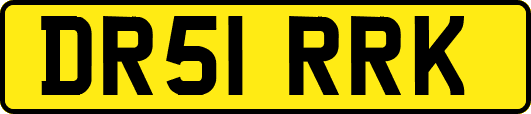 DR51 RRK